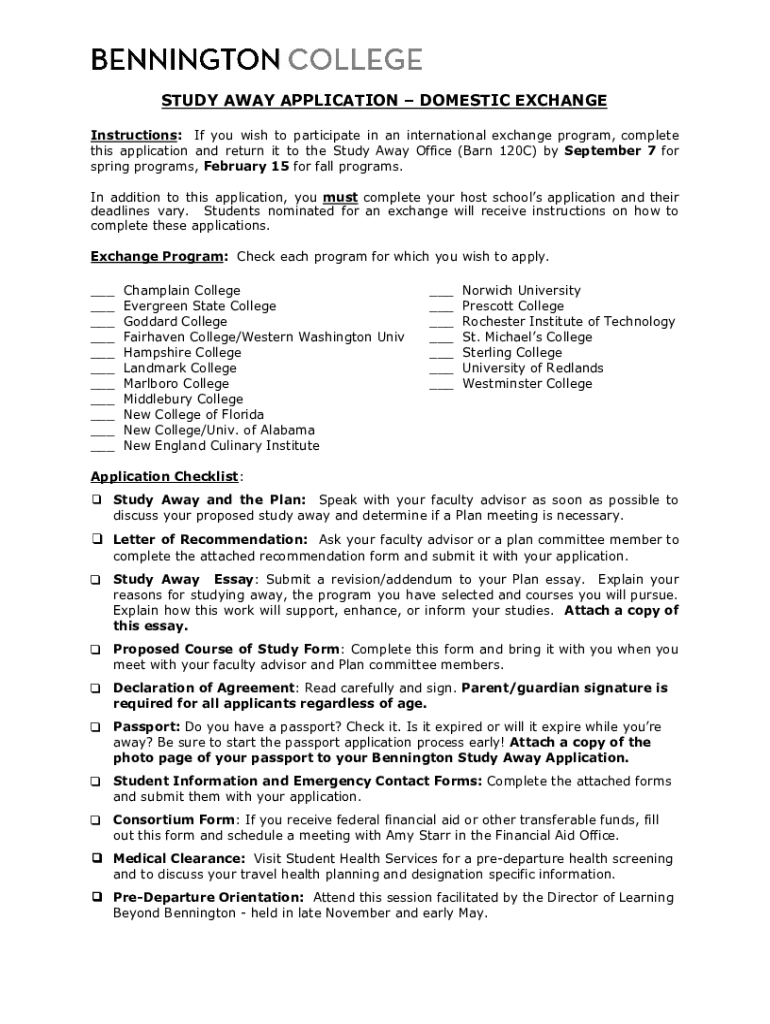 BENNINGTON COLLEGE

STUDY AWAY APPLICATION – DOMESTIC EXCHANGE

Instructions: If you wish to participate in an international exchange program, complete this application and return it to the Study Away Office (Barn 120C) by September 7 for spring programs, February 15 for fall programs.

In addition to this application, you must complete your host school's application and their deadlines vary. Students nominated for an exchange will receive instructions on how to complete these applications.

Exchange Program: Check each program for which you wish to apply.

___ Champlain College
___ Evergreen State College
___ Goddard College
___ Fairhaven College/Western Washington Univ
___ Hampshire College
___ Landmark College
___ Marlboro College
___ Middlebury College
___ New College of Florida
___ New College/Univ. of Alabama
___ New England Culinary Institute

___ Norwich University
___ Prescott College
___ Rochester Institute of Technology
___ St. Michael's College
___ Sterling College
___ University of Redlands
___ Westminster College

Application Checklist:

❑ Study Away and the Plan: Speak with your faculty advisor as soon as possible to discuss your proposed study away and determine if a Plan meeting is necessary.

❑ Letter of Recommendation: Ask your faculty advisor or a plan committee member to complete the attached recommendation form and submit it with your application.

❑ Study Away Essay: Submit a revision/addendum to your Plan essay. Explain your reasons for studying away, the program you have selected and courses you will pursue. Explain how this work will support, enhance, or inform your studies. Attach a copy of this essay.

❑ Proposed Course of Study Form: Complete this form and bring it with you when you meet with your faculty advisor and Plan committee members.

❑ Declaration of Agreement: Read carefully and sign. Parent/guardian signature is required for all applicants regardless of age.

❑ Passport: Do you have a passport? Check it. Is it expired or will it expire while you're away? Be sure to start the passport application process early! Attach a copy of the photo page of your passport to your Bennington Study Away Application.

❑ Student Information and Emergency Contact Forms: Complete the attached forms and submit them with your application.

❑ Consortium Form: If you receive federal financial aid or other transferable funds, fill out this form and schedule a meeting with Amy Starr in the Financial Aid Office.

❑ Medical Clearance: Visit Student Health Services for a pre-departure health screening and to discuss your travel health planning and designation specific information.

❑ Pre-Departure Orientation: Attend this session facilitated by the Director of Learning Beyond Bennington - held in late November and early May.